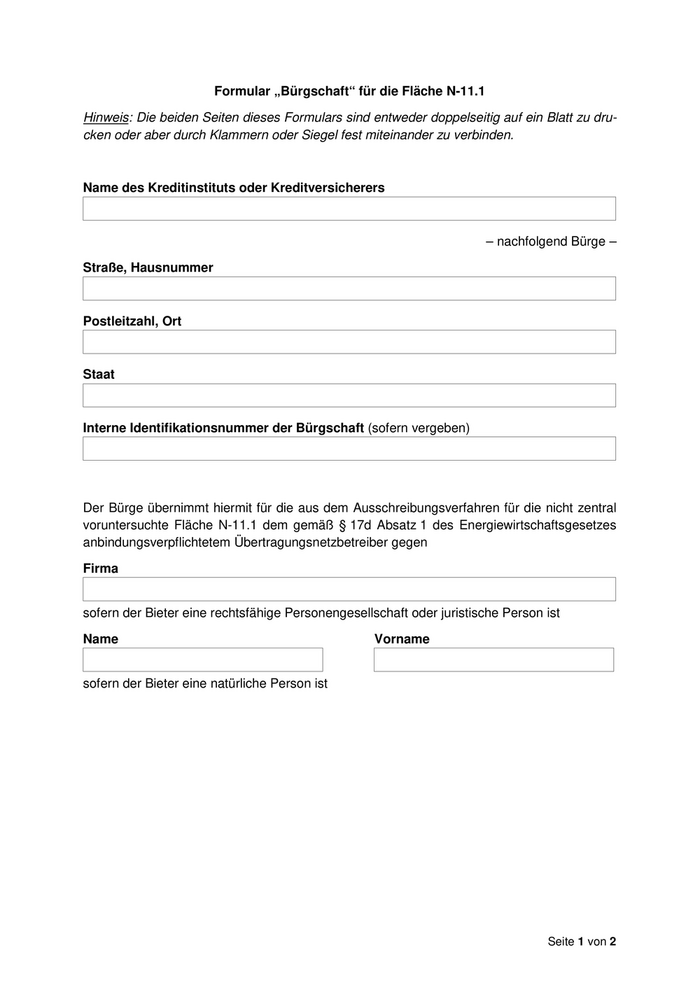 Formular „Bürgschaft“ für die Fläche N-11.1

Hinweis: Die beiden Seiten dieses Formulars sind entweder doppelseitig auf ein Blatt zu drucken oder aber durch Klammern oder Siegel fest miteinander zu verbinden.

Name des Kreditinstituts oder Kreditversicherers

– nachfolgend Bürge –

Straße, Hausnummer

Postleitzahl, Ort

Staat

Interne Identifikationsnummer der Bürgschaft (sofern vergeben)

Der Bürge übernimmt hiermit für die aus dem Ausschreibungsverfahren für die nicht zentral voruntersuchte Fläche N-11.1 dem gemäß § 17d Absatz 1 des Energiewirtschaftsgesetzes anbindungsverpflichtetem Übertragungsnetzbetreiber gegen

Firma

sofern der Bieter eine rechtsfähige Personengesellschaft oder juristische Person ist

Name

Vorname

sofern der Bieter eine natürliche Person ist

Seite 1 von 2